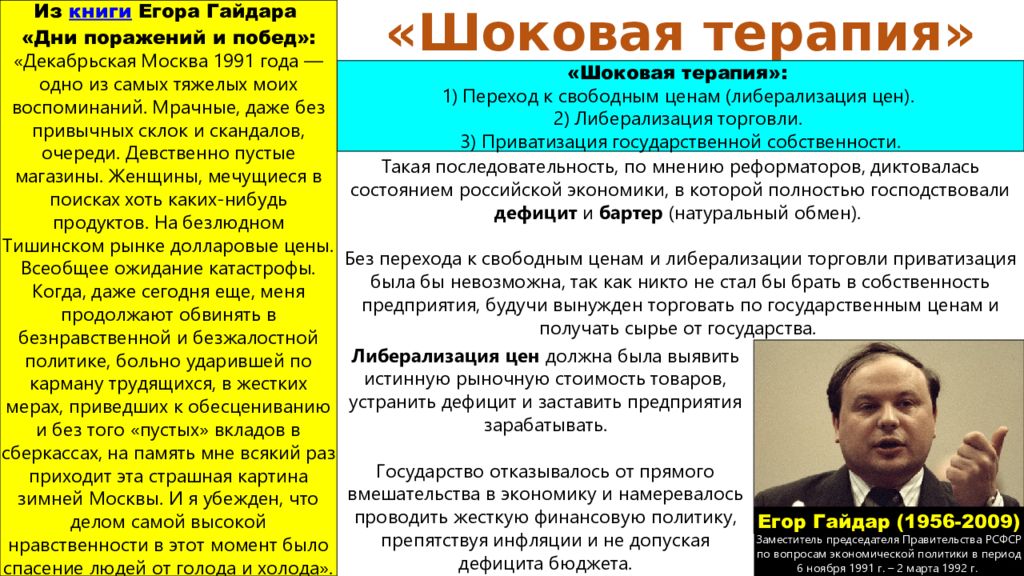 Из книги Егора Гайдара «Дни поражений и побед»:
«Декабрьская Москва 1991 года — одно из самых тяжелых моих воспоминаний. Мрачные, даже без привычных склок и скандалов, очереди. Девственно пустые магазины. Женщины, мечущиеся в поисках хоть каких-нибудь продуктов. На безлюдном Тишинском рынке долларовые цены. Всеобщее ожидание катастрофы. Когда, даже сегодня еще, меня продолжают обвинять в безнравственной и безжалостной политике, больно ударившей по карману трудящихся, в жестких мерах, приведших к обесцениванию и без того «пустых» вкладов в сберкассах, на память мне всякий раз приходит эта страшная картина зимней Москвы. И я убежден, что делом самой высокой нравственности в этот момент было спасение людей от голода и холода».

«Шоковая терапия»

«Шоковая терапия»:
1) Переход к свободным ценам (либерализация цен).
2) Либерализация торговли.
3) Приватизация государственной собственности.

Такая последовательность, по мнению реформаторов, диктовалась состоянием российской экономики, в которой полностью господствовали дефицит и бартер (натуральный обмен).

Без перехода к свободным ценам и либерализации торговли приватизация была бы невозможна, так как никто не стал бы брать в собственность предприятия, будучи вынужден торговать по государственным ценам и получать сырье от государства.

Либерализация цен должна была выявить истинную рыночную стоимость товаров, устранить дефицит и заставить предприятия зарабатывать.

Государство отказывалось от прямого вмешательства в экономику и намеревалось проводить жесткую финансовую политику, препятствуя инфляции и не допуская дефицита бюджета.

Егор Гайдар (1956-2009)
Заместитель председателя Правительства РСФСР по вопросам экономической политики в период 6 ноября 1991 г. – 2 марта 1992 г.